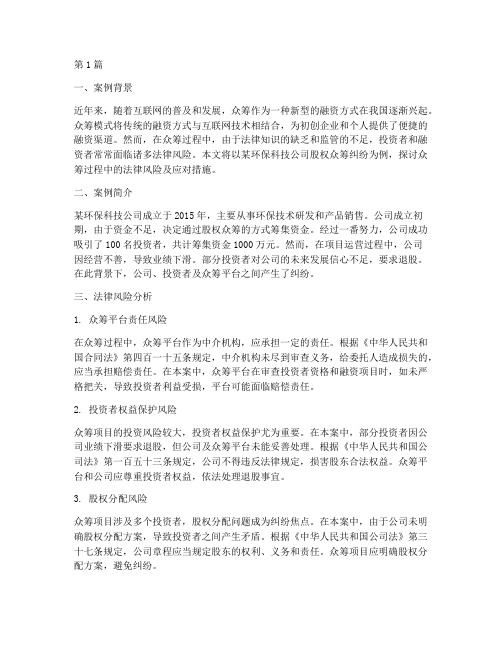 第1篇

一、案例背景

近年来，随着互联网的普及和发展，众筹作为一种新型的融资方式在我国逐渐兴起。众筹模式将传统的融资方式与互联网技术相结合，为初创企业和个人提供了便捷的融资渠道。然而，在众筹过程中，由于法律知识的缺乏和监管的不足，投资者和融资者常常面临诸多法律风险。本文将以某环保科技公司股权众筹纠纷为例，探讨众筹过程中的法律风险及应对措施。

二、案例简介

某环保科技公司成立于2015年，主要从事环保技术研发和产品销售。公司成立初期，由于资金不足，决定通过股权众筹的方式筹集资金。经过一番努力，公司成功吸引了100名投资者，共计筹集资金1000万元。然而，在项目运营过程中，公司因经营不善，导致业绩下滑。部分投资者对公司的未来发展信心不足，要求退股。在此背景下，公司、投资者及众筹平台之间产生了纠纷。

三、法律风险分析

1. 众筹平台责任风险

在众筹过程中，众筹平台作为中介机构，应承担一定的责任。根据《中华人民共和国合同法》第四百一十五条规定，中介机构未尽到审查义务，给委托人造成损失的，应当承担赔偿责任。在本案中，众筹平台在审查投资者资格和融资项目时，如未严格把关，导致投资者利益受损，平台可能面临赔偿责任。

2. 投资者权益保护风险

众筹项目的投资风险较大，投资者权益保护尤为重要。在本案中，部分投资者因公司业绩下滑要求退股，但公司及众筹平台未能妥善处理。根据《中华人民共和国公司法》第一百五十三条规定，公司不得违反法律规定，损害股东合法权益。众筹平台和公司应尊重投资者权益，依法处理退股事宜。

3. 股权分配风险

众筹项目涉及多个投资者，股权分配问题成为纠纷焦点。在本案中，由于公司未明确股权分配方案，导致投资者之间产生矛盾。根据《中华人民共和国公司法》第三十七条规定，公司章程应当规定股东的权利、义务和责任。众筹项目应明确股权分配方案，避免纠纷。